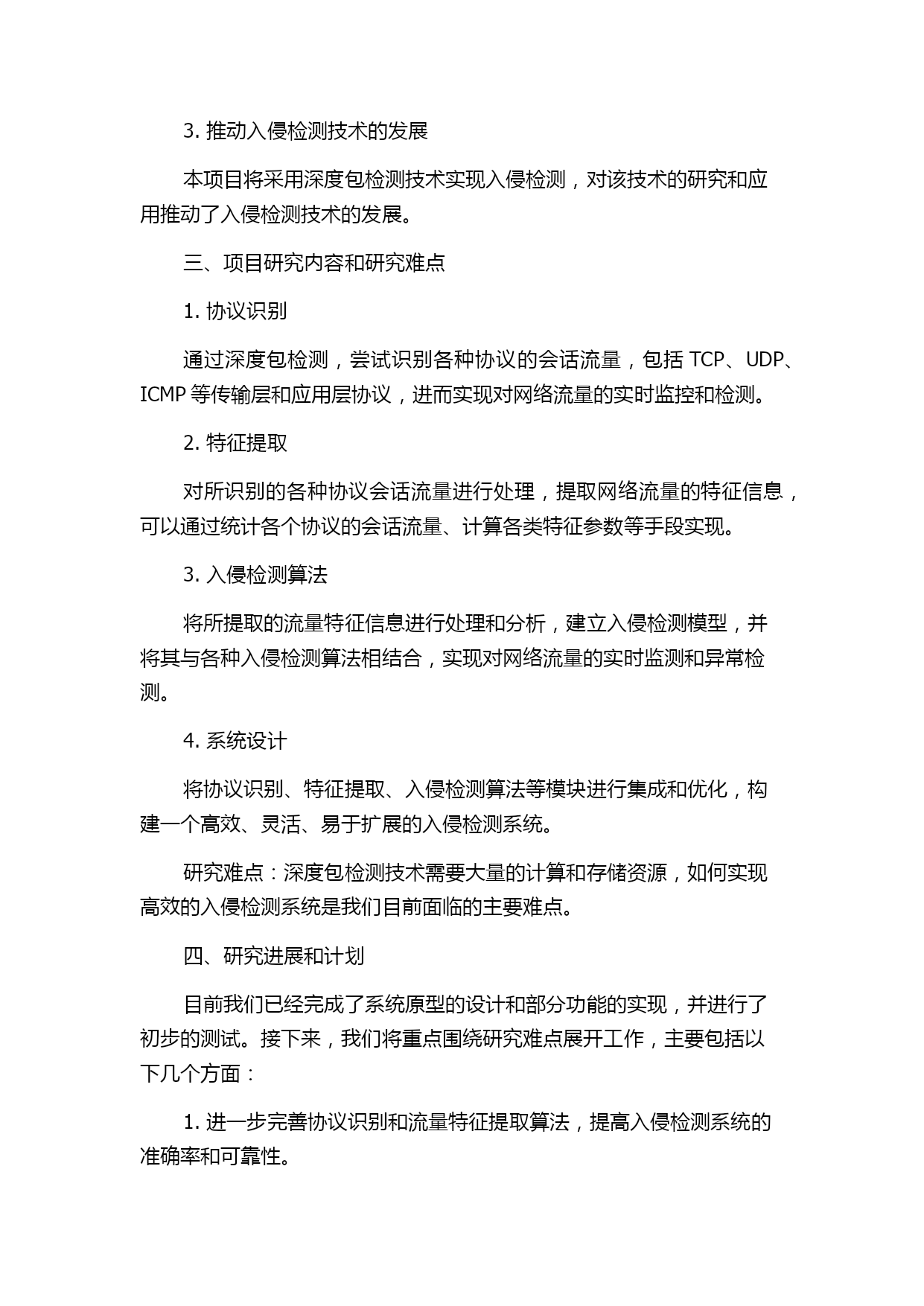 3. 推动入侵检测技术的发展

本项目将采用深度包检测技术实现入侵检测，对该技术的研究和应用推动了入侵检测技术的发展。

三、项目研究内容和研究难点

1. 协议识别

通过深度包检测，尝试识别各种协议的会话流量，包括 TCP、UDP、ICMP 等传输层和应用层协议，进而实现对网络流量的实时监控和检测。

2. 特征提取

对所识别的各种协议会话流量进行处理，提取网络流量的特征信息，可以通过统计各个协议的会话流量、计算各类特征参数等手段实现。

3. 入侵检测算法

将所提取的流量特征信息进行处理和分析，建立入侵检测模型，并将其与各种入侵检测算法相结合，实现对网络流量的实时监测和异常检测。

4. 系统设计

将协议识别、特征提取、入侵检测算法等模块进行集成和优化，构建一个高效、灵活、易于扩展的入侵检测系统。

研究难点：深度包检测技术需要大量的计算和存储资源，如何实现高效的入侵检测系统是我们目前面临的主要难点。

四、研究进展和计划

目前我们已经完成了系统原型的设计和部分功能的实现，并进行了初步的测试。接下来，我们将重点围绕研究难点展开工作，主要包括以下几个方面：

1. 进一步完善协议识别和流量特征提取算法，提高入侵检测系统的准确率和可靠性。